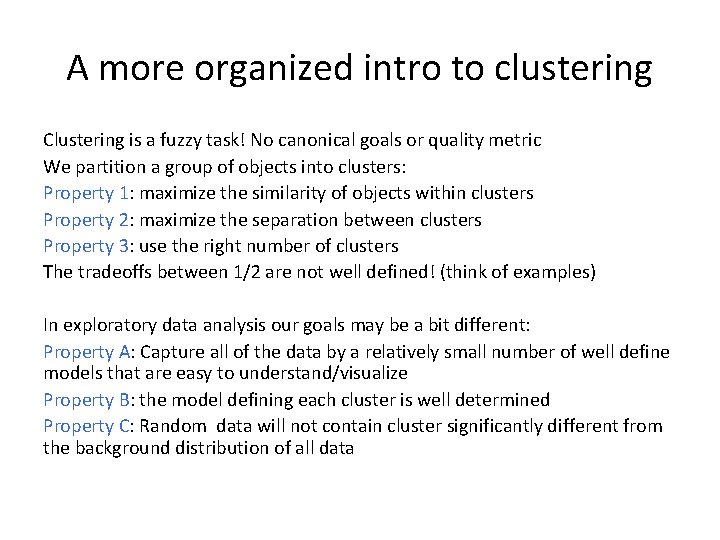 A more organized intro to clustering

Clustering is a fuzzy task! No canonical goals or quality metric

We partition a group of objects into clusters:

Property 1: maximize the similarity of objects within clusters

Property 2: maximize the separation between clusters

Property 3: use the right number of clusters

The tradeoffs between 1/2 are not well defined! (think of examples)

In exploratory data analysis our goals may be a bit different:

Property A: Capture all of the data by a relatively small number of well define models that are easy to understand/visualize

Property B: the model defining each cluster is well determined

Property C: Random data will not contain cluster significantly different from the background distribution of all data